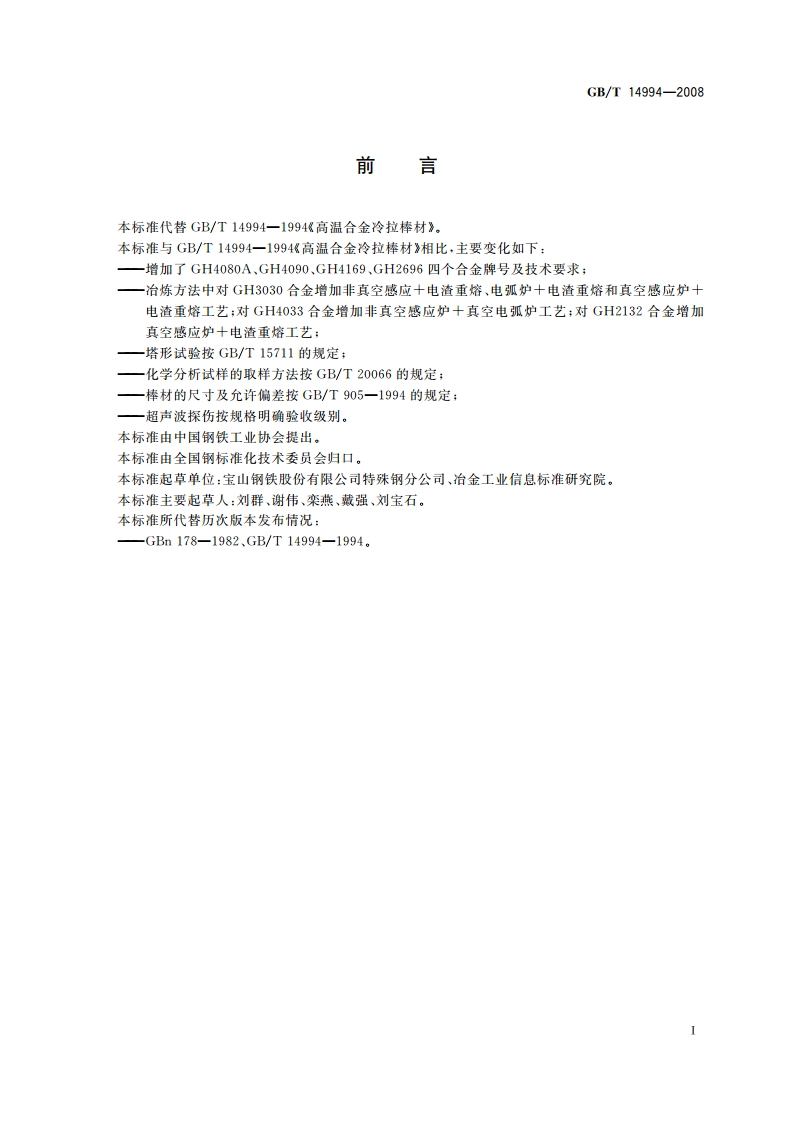 GB/T 14994—2008

前　言

本标准代替 GB/T 14994—1994《高温合金冷拉棒材》。

本标准与 GB/T 14994—1994《高温合金冷拉棒材》相比，主要变化如下：

——增加了 GH4080A、GH4090、GH4169、GH2696 四个合金牌号及技术要求；

——冶炼方法中对 GH3030 合金增加非真空感应＋电渣重熔、电弧炉＋电渣重熔和真空感应炉＋电渣重熔工艺；对 GH4033 合金增加非真空感应炉＋真空电弧炉工艺；对 GH2132 合金增加真空感应炉＋电渣重熔工艺；

——塔形试验按 GB/T 15711 的规定；

——化学分析试样的取样方法按 GB/T 20066 的规定；

——棒材的尺寸及允许偏差按 GB/T 905—1994 的规定；

——超声波探伤按规格明确验收级别。

本标准由中国钢铁工业协会提出。

本标准由全国钢标准化技术委员会归口。

本标准起草单位：宝山钢铁股份有限公司特殊钢分公司、冶金工业信息标准研究院。

本标准主要起草人：刘群、谢伟、栾燕、戴强、刘宝石。

本标准所代替历次版本发布情况：

——GBn 178—1982、GB/T 14994—1994。

I